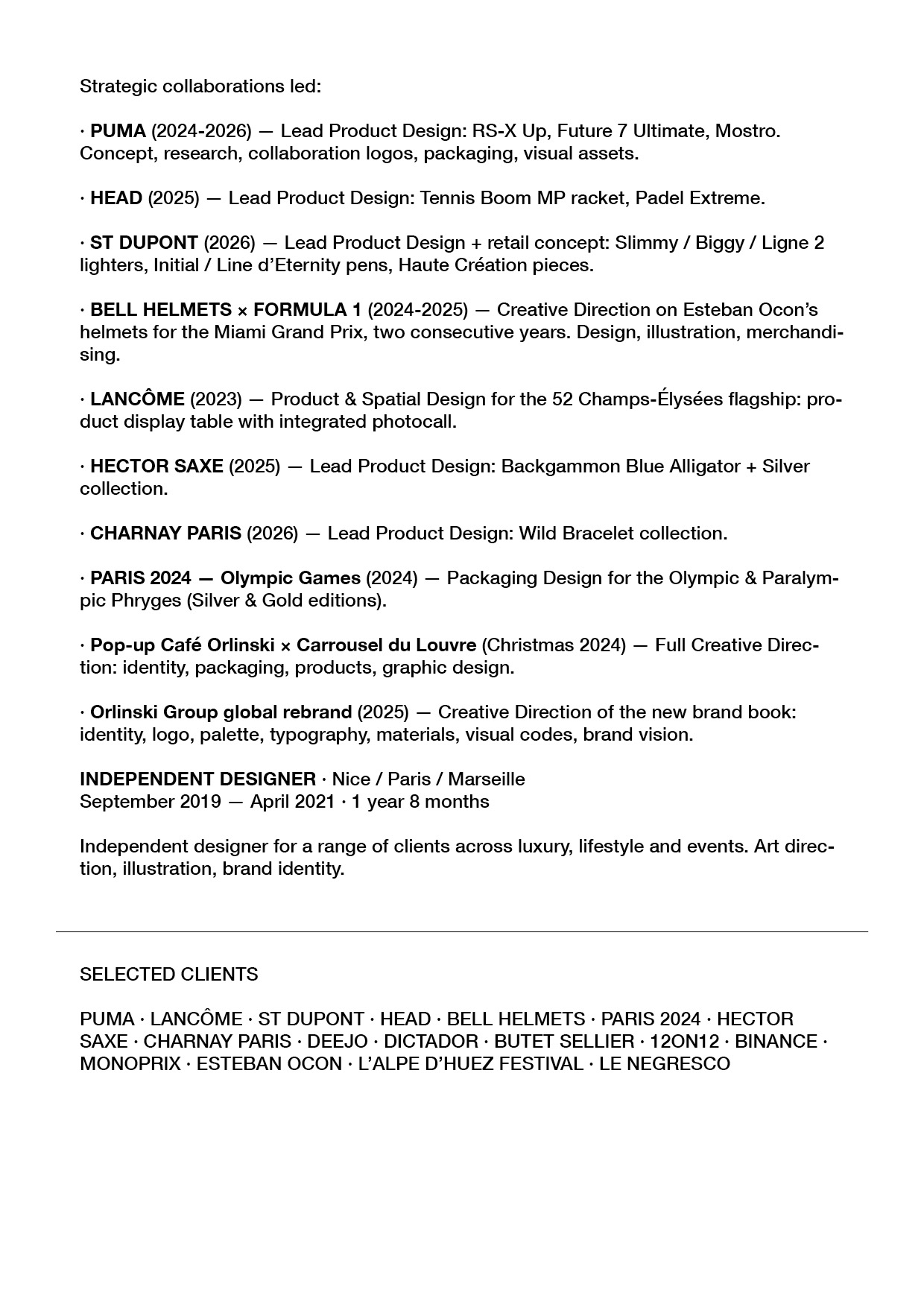 Strategic collaborations led:

· PUMA (2024-2026) — Lead Product Design: RS-X Up, Future 7 Ultimate, Mostro. Concept, research, collaboration logos, packaging, visual assets.

· HEAD (2025) — Lead Product Design: Tennis Boom MP racket, Padel Extreme.

· ST DUPONT (2026) — Lead Product Design + retail concept: Slimmy / Biggy / Ligne 2 lighters, Initial / Line d'Eternity pens, Haute Création pieces.

· BELL HELMETS × FORMULA 1 (2024-2025) — Creative Direction on Esteban Ocon's helmets for the Miami Grand Prix, two consecutive years. Design, illustration, merchandising.

· LANCÔME (2023) — Product & Spatial Design for the 52 Champs-Élysées flagship: product display table with integrated photocall.

· HECTOR SAXE (2025) — Lead Product Design: Backgammon Blue Alligator + Silver collection.

· CHARNAY PARIS (2026) — Lead Product Design: Wild Bracelet collection.

· PARIS 2024 — Olympic Games (2024) — Packaging Design for the Olympic & Paralympic Phryges (Silver & Gold editions).

· Pop-up Café Orlinski × Carrousel du Louvre (Christmas 2024) — Full Creative Direction: identity, packaging, products, graphic design.

· Orlinski Group global rebrand (2025) — Creative Direction of the new brand book: identity, logo, palette, typography, materials, visual codes, brand vision.

INDEPENDENT DESIGNER · Nice / Paris / Marseille
September 2019 — April 2021 · 1 year 8 months

Independent designer for a range of clients across luxury, lifestyle and events. Art direction, illustration, brand identity.

SELECTED CLIENTS

PUMA · LANCÔME · ST DUPONT · HEAD · BELL HELMETS · PARIS 2024 · HECTOR SAXE · CHARNAY PARIS · DEEJO · DICTADOR · BUTET SELLIER · 12ON12 · BINANCE · MONOPRIX · ESTEBAN OCON · L'ALPE D'HUEZ FESTIVAL · LE NEGRESCO